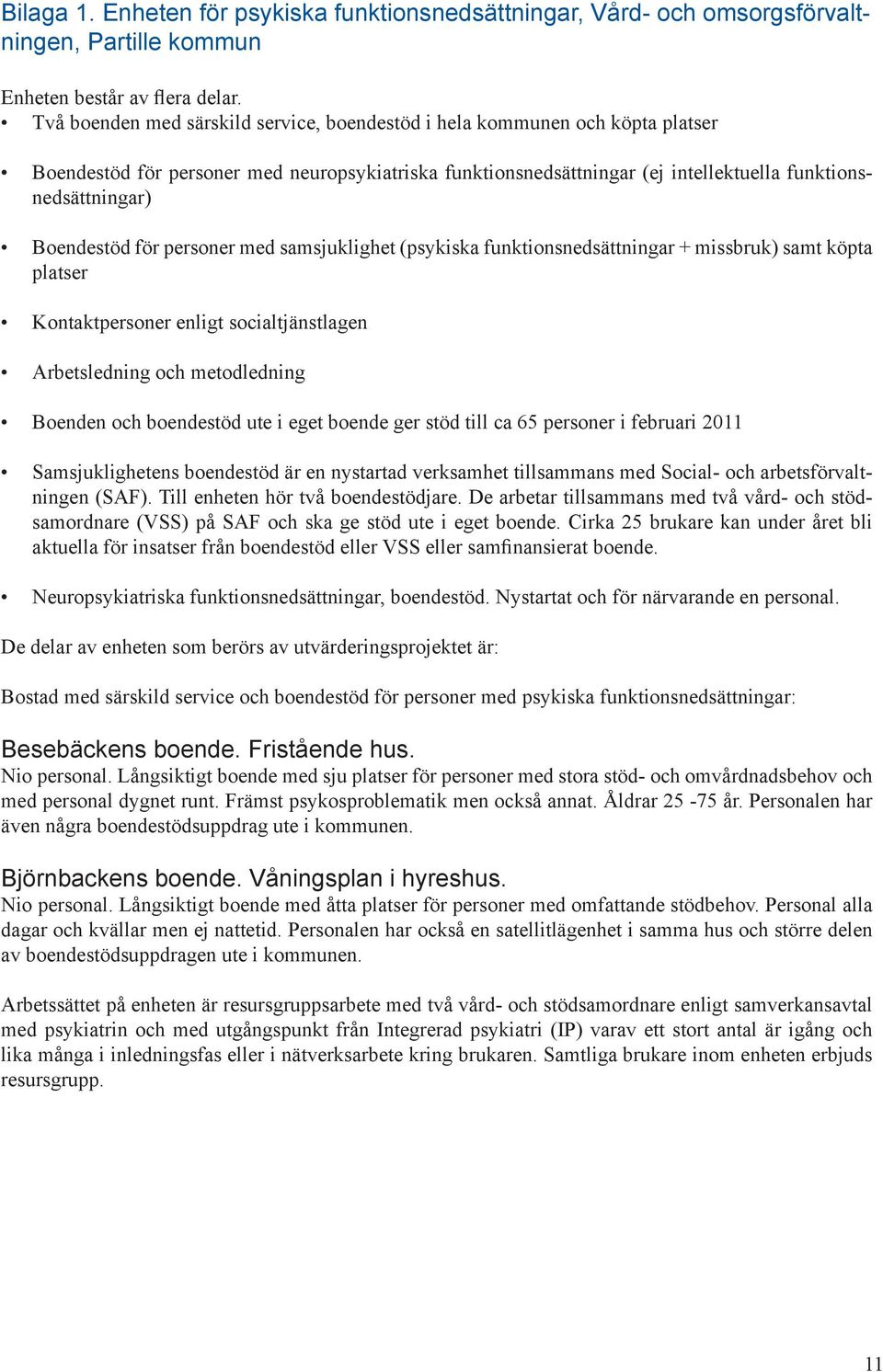 Bilaga 1. Enheten för psykiska funktionsnedsättningar, Vård- och omsorgsförvaltningen, Partille kommun

Enheten består av flera delar.
• Två boenden med särskild service, boendestöd i hela kommunen och köpta platser

• Boendestöd för personer med neuropsykiatriska funktionsnedsättningar (ej intellektuella funktionsnedsättningar)

• Boendestöd för personer med samsjuklighet (psykiska funktionsnedsättningar + missbruk) samt köpta platser

• Kontaktpersoner enligt socialtjänstlagen

• Arbetsledning och metodledning

• Boenden och boendestöd ute i eget boende ger stöd till ca 65 personer i februari 2011

• Samsjuklighetens boendestöd är en nystartad verksamhet tillsammans med Social- och arbetsförvaltningen (SAF). Till enheten hör två boendestödjare. De arbetar tillsammans med två vård- och stödsamordnare (VSS) på SAF och ska ge stöd ute i eget boende. Cirka 25 brukare kan under året bli aktuella för insatser från boendestöd eller VSS eller samfinansierat boende.

• Neuropsykiatriska funktionsnedsättningar, boendestöd. Nystartat och för närvarande en personal.

De delar av enheten som berörs av utvärderingsprojektet är:

Bostad med särskild service och boendestöd för personer med psykiska funktionsnedsättningar:

Besebäckens boende. Fristående hus.
Nio personal. Långsiktigt boende med sju platser för personer med stora stöd- och omvårdnadsbehov och med personal dygnet runt. Främst psykosproblematik men också annat. Åldrar 25 -75 år. Personalen har även några boendestödsuppdrag ute i kommunen.

Björnbackens boende. Våningsplan i hyreshus.
Nio personal. Långsiktigt boende med åtta platser för personer med omfattande stödbehov. Personal alla dagar och kvällar men ej nattetid. Personalen har också en satellitlägenhet i samma hus och större delen av boendestödsuppdragen ute i kommunen.

Arbetssättet på enheten är resursgruppsarbete med två vård- och stödsamordnare enligt samverkansavtal med psykiatrin och med utgångspunkt från Integrerad psykiatri (IP) varav ett stort antal är igång och lika många i inledningsfas eller i nätverksarbete kring brukaren. Samtliga brukare inom enheten erbjuds resursgrupp.

11